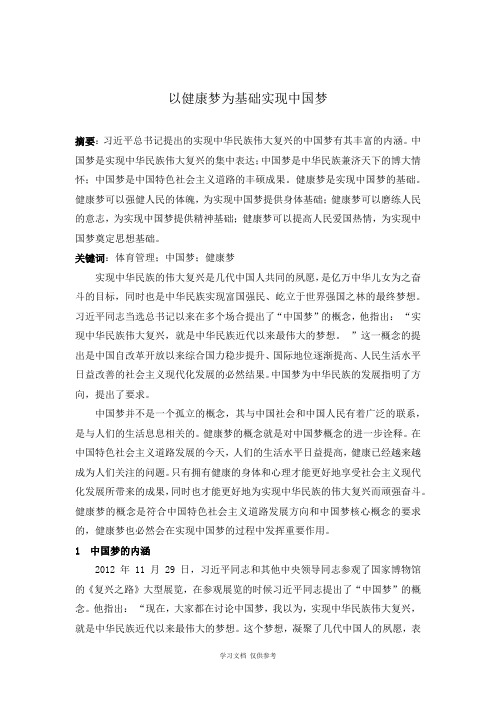 以健康梦为基础实现中国梦

摘要：习近平总书记提出的实现中华民族伟大复兴的中国梦有其丰富的内涵。中国梦是实现中华民族伟大复兴的集中表达；中国梦是中华民族兼济天下的博大情怀；中国梦是中国特色社会主义道路的丰硕成果。健康梦是实现中国梦的基础。健康梦可以强健人民的体魄，为实现中国梦提供身体基础；健康梦可以磨练人民的意志，为实现中国梦提供精神基础；健康梦可以提高人民爱国热情，为实现中国梦奠定思想基础。

关键词：体育管理；中国梦；健康梦

实现中华民族的伟大复兴是几代中国人共同的夙愿，是亿万中华儿女为之奋斗的目标，同时也是中华民族实现富国强民、屹立于世界强国之林的最终梦想。习近平同志当选总书记以来在多个场合提出了“中国梦”的概念，他指出：“实现中华民族伟大复兴，就是中华民族近代以来最伟大的梦想。”这一概念的提出是中国自改革开放以来综合国力稳步提升、国际地位逐渐提高、人民生活水平日益改善的社会主义现代化发展的必然结果。中国梦为中华民族的发展指明了方向，提出了要求。

中国梦并不是一个孤立的概念，其与中国社会和中国人民有着广泛的联系，是与人们的生活息息相关的。健康梦的概念就是对中国梦概念的进一步诠释。在中国特色社会主义道路发展的今天，人们的生活水平日益提高，健康已经越来越成为人们关注的问题。只有拥有健康的身体和心理才能更好地享受社会主义现代化发展所带来的成果，同时也才能更好地为实现中华民族的伟大复兴而顽强奋斗。健康梦的概念是符合中国特色社会主义道路发展方向和中国梦核心概念的要求的，健康梦也必然会在实现中国梦的过程中发挥重要作用。

1 中国梦的内涵

2012 年 11 月 29 日，习近平同志和其他中央领导同志参观了国家博物馆的《复兴之路》大型展览，在参观展览的时候习近平同志提出了“中国梦”的概念。他指出：“现在，大家都在讨论中国梦，我以为，实现中华民族伟大复兴，就是中华民族近代以来最伟大的梦想。这个梦想，凝聚了几代中国人的夙愿，表

学习文档 仅供参考